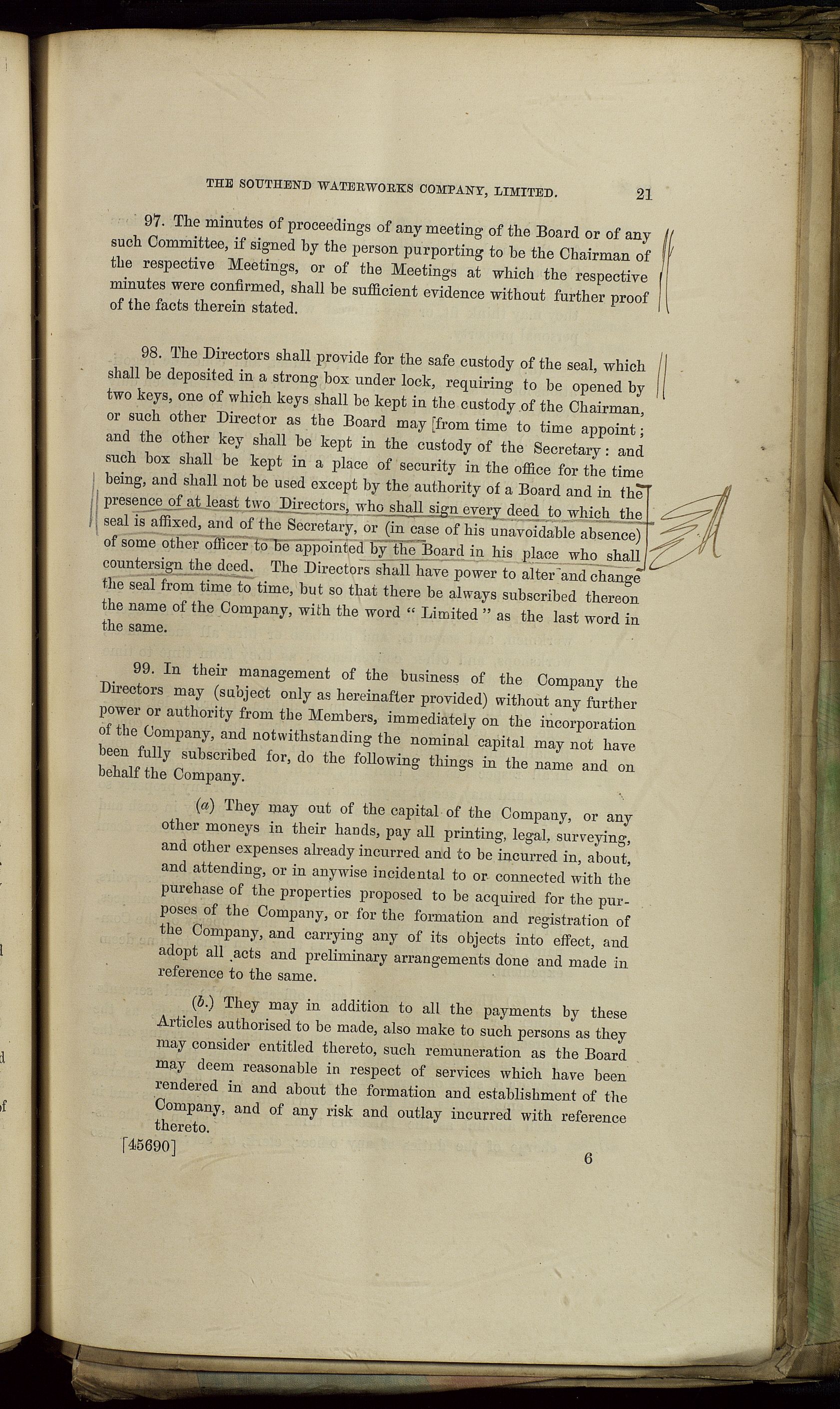 THE SOUTHEND WATERWORKS COMPANY, LIMITED. 21

97. The minutes of proceedings of any meeting of the Board or of any such Committee, if signed by the person purporting to be the Chairman of the respective Meetings, or of the Meetings at which the respective minutes were confirmed, shall be sufficient evidence without further proof of the facts therein stated.

98. The Directors shall provide for the safe custody of the seal, which shall be deposited in a strong box under lock, requiring to be opened by two keys, one of which keys shall be kept in the custody of the Chairman, or such other Director as the Board may [from time to time appoint; and the other key shall be kept in the custody of the Secretary: and such box shall be kept in a place of security in the office for the time being, and shall not be used except by the authority of a Board and in the presence of at least two Directors, who shall sign every deed to which the seal is affixed, and of the Secretary, or (in case of his unavoidable absence) of some other officer to be appointed by the Board in his place who shall countersign the deed. The Directors shall have power to alter and change the seal from time to time, but so that there be always subscribed thereon the name of the Company, with the word "Limited" as the last word in the same.

99. In their management of the business of the Company the Directors may (subject only as hereinafter provided) without any further power or authority from the Members, immediately on the incorporation of the Company, and notwithstanding the nominal capital may not have been fully subscribed for, do the following things in the name and on behalf the Company.

(a) They may out of the capital of the Company, or any other moneys in their hands, pay all printing, legal, surveying, and other expenses already incurred and to be incurred in, about, and attending, or in anywise incidental to or connected with the purchase of the properties proposed to be acquired for the purposes of the Company, or for the formation and registration of the Company, and carrying any of its objects into effect, and adopt all acts and preliminary arrangements done and made in reference to the same.

(b.) They may in addition to all the payments by these Articles authorised to be made, also make to such persons as they may consider entitled thereto, such remuneration as the Board may deem reasonable in respect of services which have been rendered in and about the formation and establishment of the Company, and of any risk and outlay incurred with reference thereto.

[45690] 6